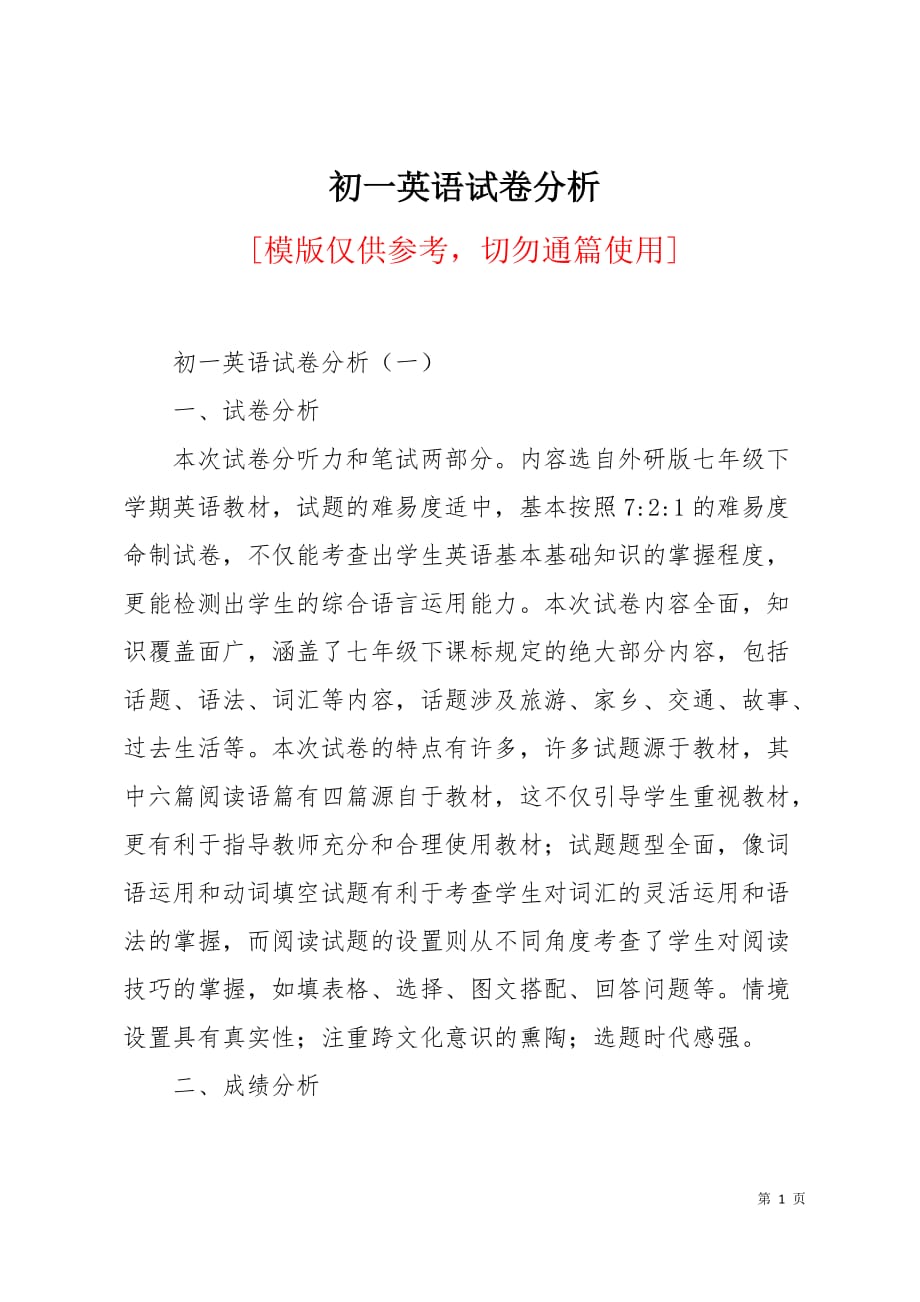 初一英语试卷分析

[模版仅供参考，切勿通篇使用]

初一英语试卷分析（一）

一、试卷分析

本次试卷分听力和笔试两部分。内容选自外研版七年级下学期英语教材，试题的难易度适中，基本按照7:2:1的难易度命制试卷，不仅能考查出学生英语基本基础知识的掌握程度，更能检测出学生的综合语言运用能力。本次试卷内容全面，知识覆盖面广，涵盖了七年级下课标规定的绝大部分内容，包括话题、语法、词汇等内容，话题涉及旅游、家乡、交通、故事、过去生活等。本次试卷的特点有许多，许多试题源于教材，其中六篇阅读语篇有四篇源自于教材，这不仅引导学生重视教材，更有利于指导教师充分和合理使用教材；试题题型全面，像词语运用和动词填空试题有利于考查学生对词汇的灵活运用和语法的掌握，而阅读试题的设置则从不同角度考查了学生对阅读技巧的掌握，如填表格、选择、图文搭配、回答问题等。情境设置具有真实性；注重跨文化意识的熏陶；选题时代感强。

二、成绩分析

第 1 页